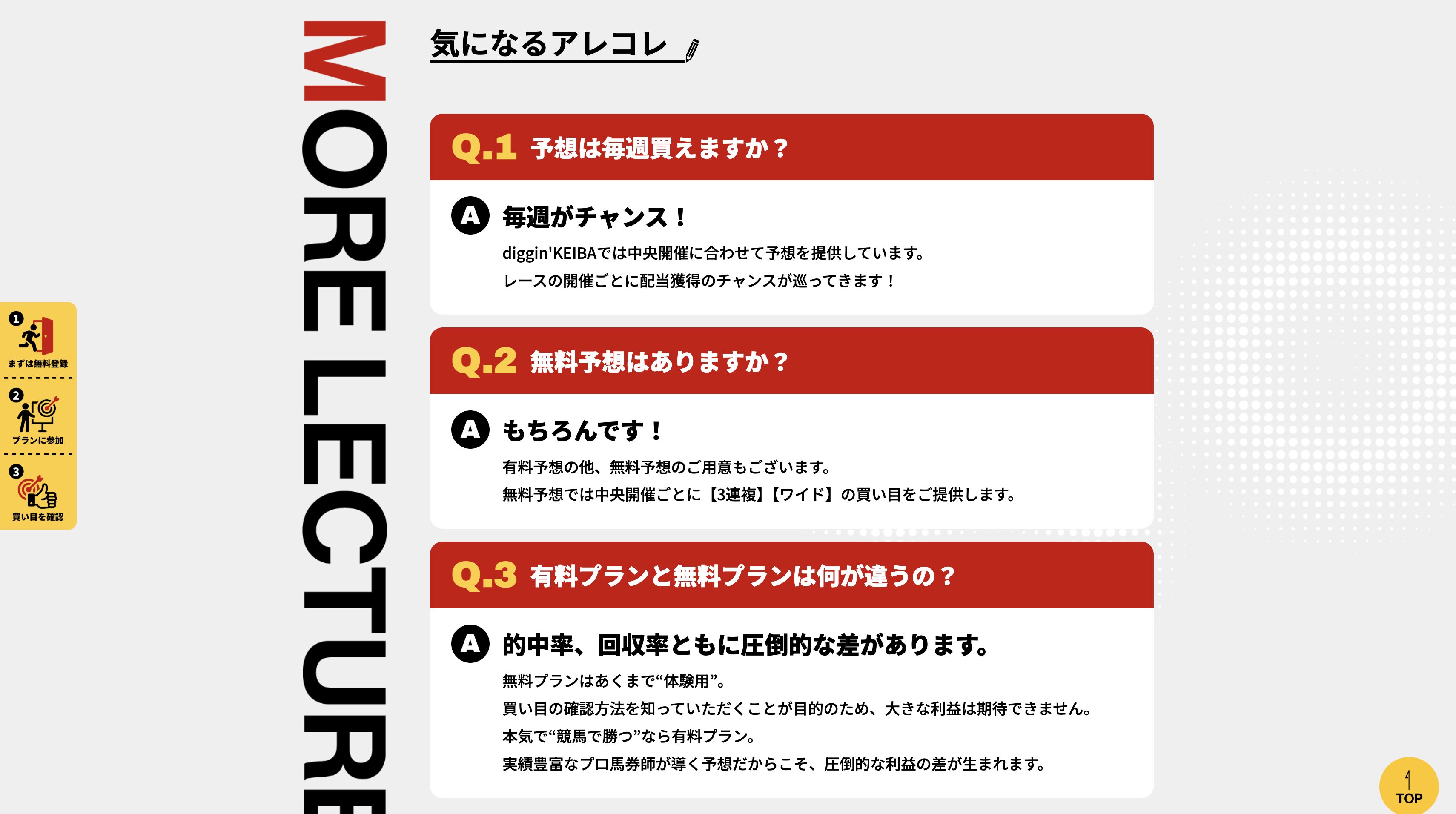 1
まずは無料登録

2
プランに参加

3
買い目を確認

MORE LECTURE

気になるアレコレ

Q.1 予想は毎週買えますか？

A 毎週がチャンス！

diggin'KEIBAでは中央開催に合わせて予想を提供しています。
レースの開催ごとに配当獲得のチャンスが巡ってきます！

Q.2 無料予想はありますか？

A もちろんです！

有料予想の他、無料予想のご用意もございます。
無料予想では中央開催ごとに【3連複】【ワイド】の買い目をご提供します。

Q.3 有料プランと無料プランは何が違うの？

A 的中率、回収率ともに圧倒的な差があります。

無料プランはあくまで“体験用”。
買い目の確認方法を知っていただくことが目的のため、大きな利益は期待できません。
本気で“競馬で勝つ”なら有料プラン。
実績豊富なプロ馬券師が導く予想だからこそ、圧倒的な利益の差が生まれます。

TOP